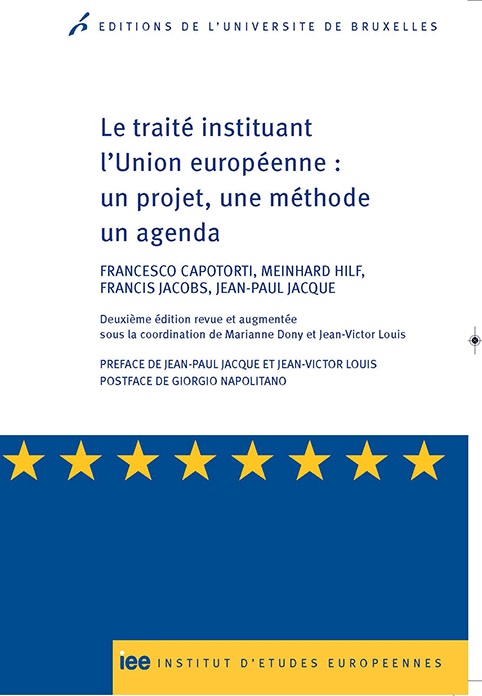 EDITIONS DE L'UNIVERSITE DE BRUXELLES

Le traité instituant l'Union européenne : un projet, une méthode un agenda

FRANCESCO CAPOTORTI, MEINHARD HILF, FRANCIS JACOBS, JEAN-PAUL JACQUE

Deuxième édition revue et augmentée sous la coordination de Marianne Dony et Jean-Victor Louis

PREFACE DE JEAN-PAUL JACQUE ET JEAN-VICTOR LOUIS
POSTFACE DE GIORGIO NAPOLITANO

iee INSTITUT D'ETUDES EUROPEENNES